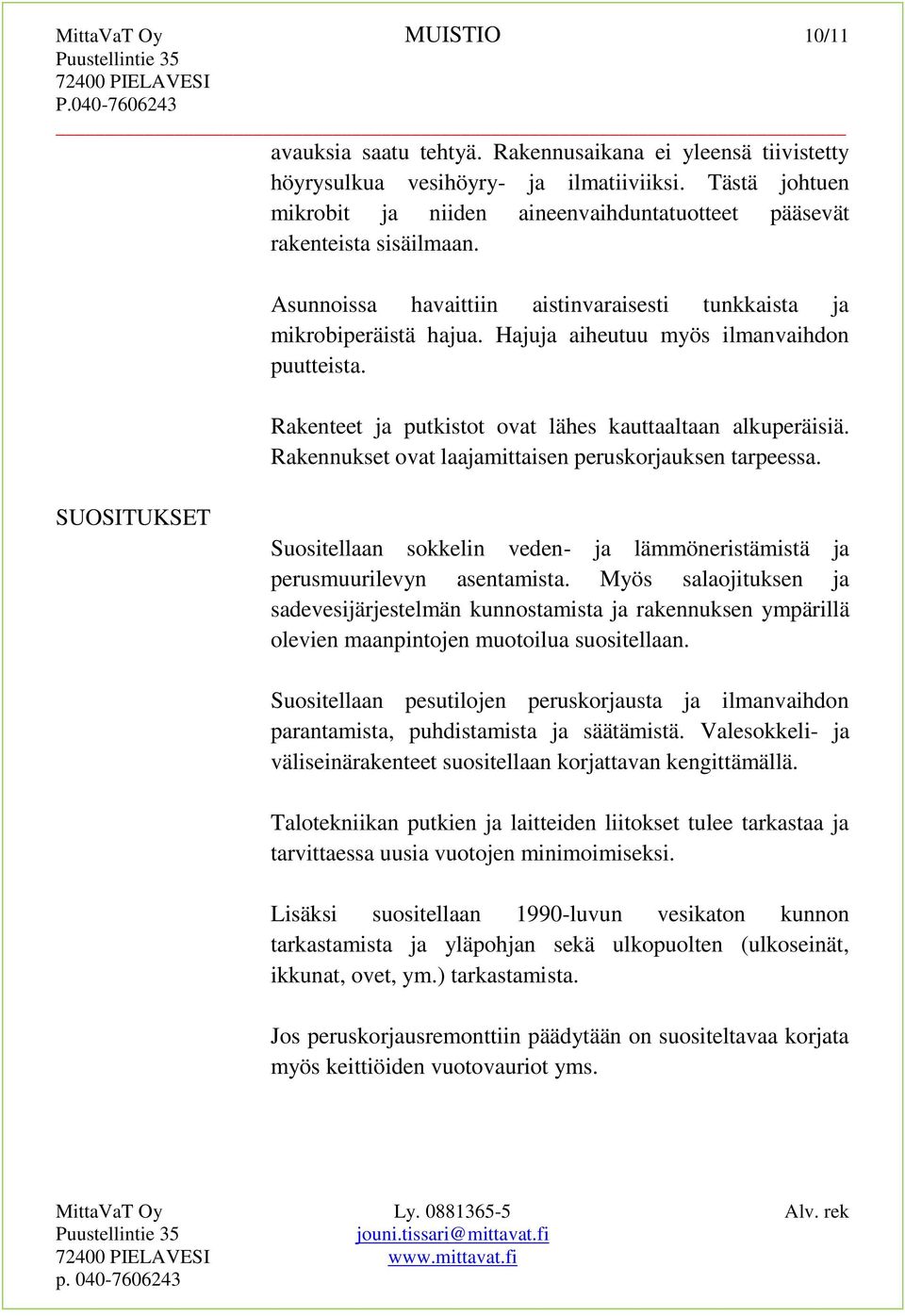 MittaVaT Oy
Puustellintie 35
72400 PIELAVESI
P.040-7606243

MUISTIO

10/11

avauksia saatu tehtyä. Rakennusaikana ei yleensä tiivistetty höyrysulkua vesihöyry- ja ilmatiiviiksi. Tästä johtuen mikrobit ja niiden aineenvaihduntatuotteet pääsevät rakenteista sisäilmaan.

Asunnoissa havaittiin aistinvaraisesti tunkkaista ja mikrobiperäistä hajua. Hajuja aiheutuu myös ilmanvaihdon puutteista.

Rakenteet ja putkistot ovat lähes kauttaaltaan alkuperäisiä. Rakennukset ovat laajamittaisen peruskorjauksen tarpeessa.

SUOSITUKSET

Suositellaan sokkelin veden- ja lämmöneristämistä ja perusmuurilevyn asentamista. Myös salaojituksen ja sadevesijärjestelmän kunnostamista ja rakennuksen ympärillä olevien maanpintojen muotoilua suositellaan.

Suositellaan pesutilojen peruskorjausta ja ilmanvaihdon parantamista, puhdistamista ja säätämistä. Valesokkeli- ja väliseinärakenteet suositellaan korjattavan kengittämällä.

Talotekniikan putkien ja laitteiden liitokset tulee tarkastaa ja tarvittaessa uusia vuotojen minimoimiseksi.

Lisäksi suositellaan 1990-luvun vesikaton kunnon tarkastamista ja yläpohjan sekä ulkopuolten (ulkoseinät, ikkunat, ovet, ym.) tarkastamista.

Jos peruskorjausremonttiin päädytään on suositeltavaa korjata myös keittiöiden vuotovauriot yms.

MittaVaT Oy
Puustellintie 35
72400 PIELAVESI
p. 040-7606243

Ly. 0881365-5
jouni.tissari@mittavat.fi
www.mittavat.fi

Alv. rek